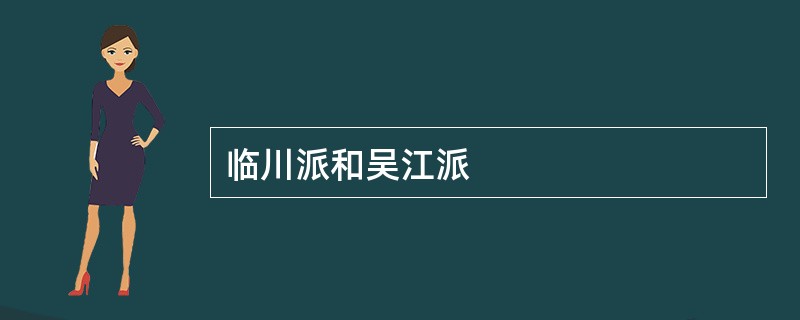 临川派和吴江派